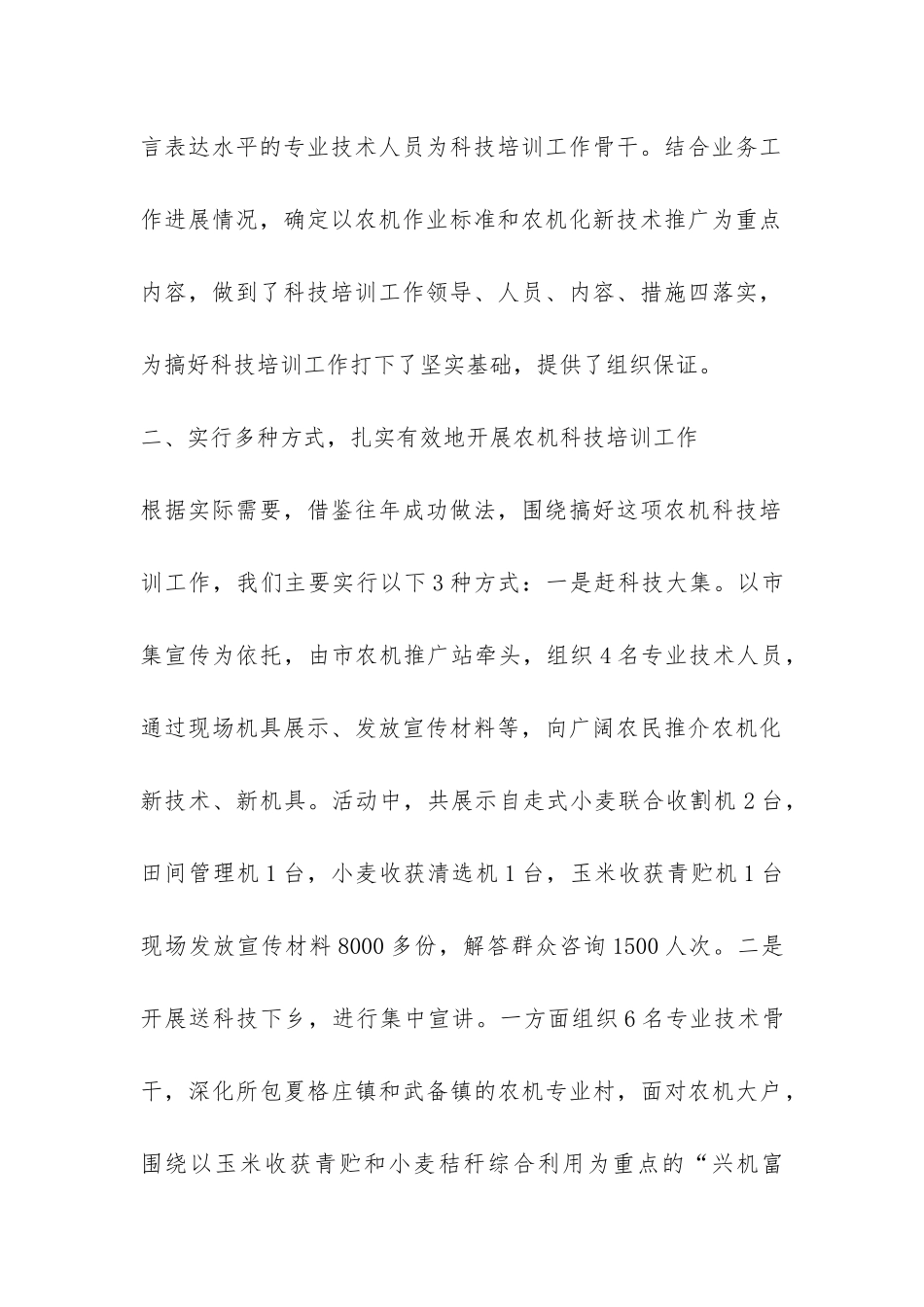 言表达水平的专业技术人员为科技培训工作骨干。结合业务工作进展情况，确定以农机作业标准和农机化新技术推广为重点内容，做到了科技培训工作领导、人员、内容、措施四落实，为搞好科技培训工作打下了坚实基础，提供了组织保证。

二、实行多种方式，扎实有效地开展农机科技培训工作

根据实际需要，借鉴往年成功做法，围绕搞好这项农机科技培训工作，我们主要实行以下3种方式：一是赶科技大集。以市集宣传为依托，由市农机推广站牵头，组织4名专业技术人员，通过现场机具展示、发放宣传材料等，向广阔农民推介农机化新技术、新机具。活动中，共展示自走式小麦联合收割机2台，田间管理机1台，小麦收获清选机1台，玉米收获青贮机1台现场发放宣传材料8000多份，解答群众咨询1500人次。二是开展送科技下乡，进行集中宣讲。一方面组织6名专业技术骨干，深化所包夏格庄镇和武备镇的农机专业村，面对农机大户，围绕以玉米收获青贮和小麦秸秆综合利用为重点的“兴机富